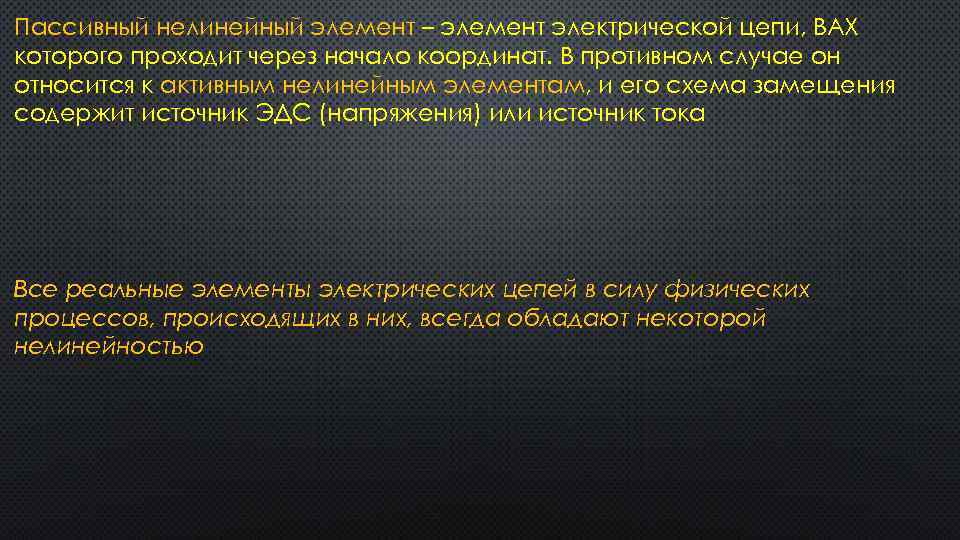 Пассивный нелинейный элемент – элемент электрической цепи, ВАХ которого проходит через начало координат. В противном случае он относится к активным нелинейным элементам, и его схема замещения содержит источник ЭДС (напряжения) или источник тока

Все реальные элементы электрических цепей в силу физических процессов, происходящих в них, всегда обладают некоторой нелинейностью